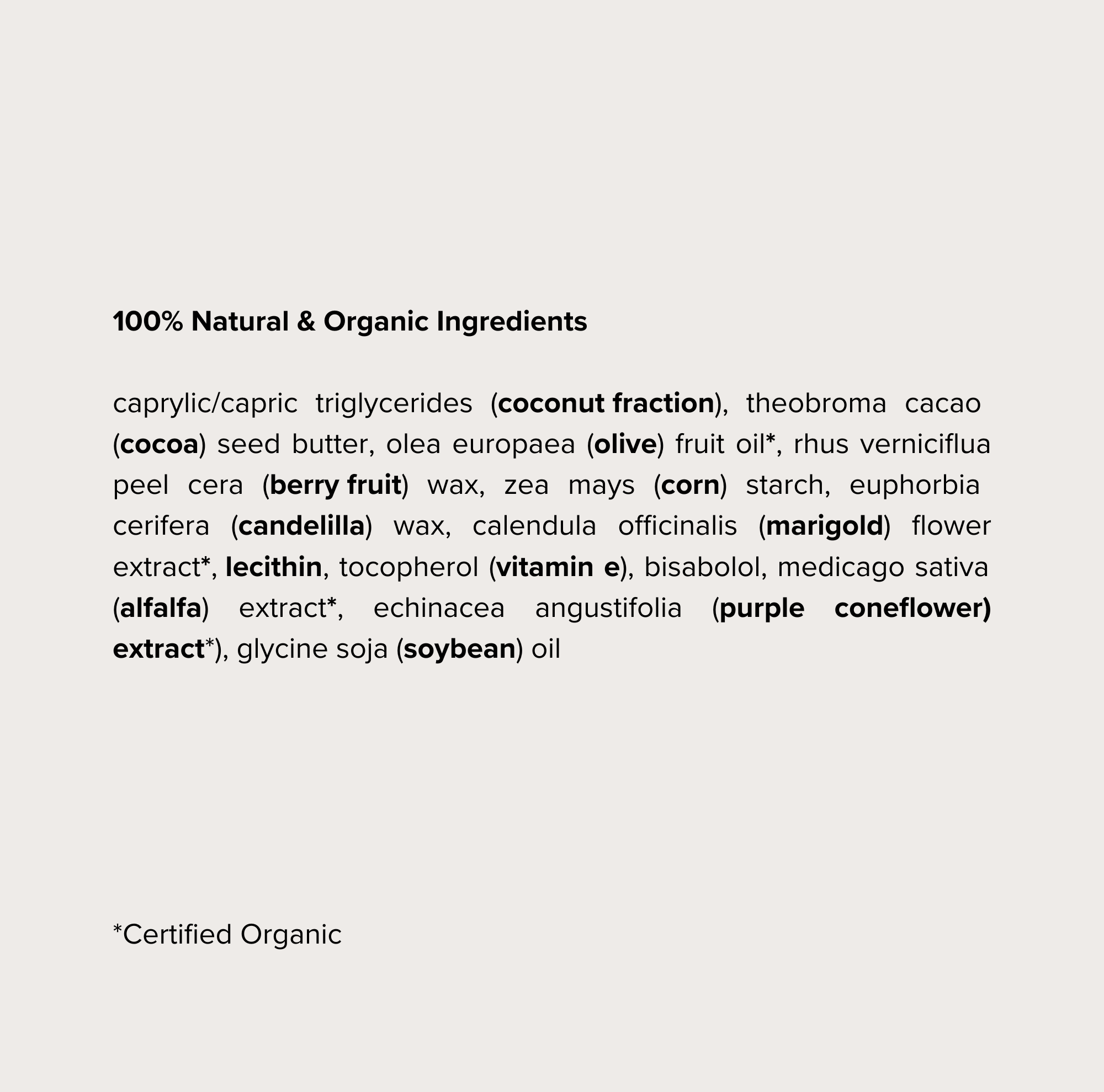 100% Natural & Organic Ingredients

caprylic/capric triglycerides (coconut fraction), theobroma cacao (cocoa) seed butter, olea europaea (olive) fruit oil*, rhus verniciflua peel cera (berry fruit) wax, zea mays (corn) starch, euphorbia cerifera (candelilla) wax, calendula officinalis (marigold) flower extract*, lecithin, tocopherol (vitamin e), bisabolol, medicago sativa (alfalfa) extract*, echinacea angustifolia (purple coneflower) extract*), glycine soja (soybean) oil

*Certified Organic